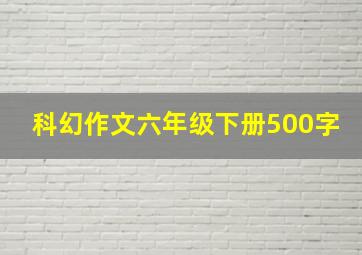 科幻作文六年级下册500字